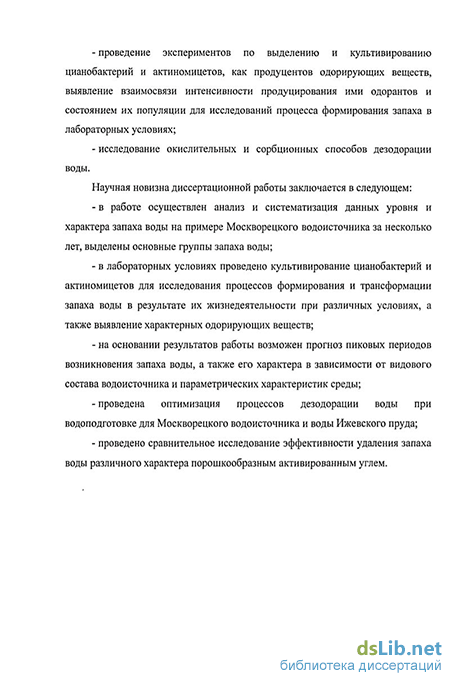 - проведение экспериментов по выделению и культивированию цианобактерий и актиномицетов, как продуцентов одорирующих веществ, выявление взаимосвязи интенсивности продуцирования ими одорантов и состоянием их популяции для исследований процесса формирования запаха в лабораторных условиях;

- исследование окислительных и сорбционных способов дезодорации воды.

Научная новизна диссертационной работы заключается в следующем:

- в работе осуществлен анализ и систематизация данных уровня и характера запаха воды на примере Москворецкого водоисточника за несколько лет, выделены основные группы запаха воды;

- в лабораторных условиях проведено культивирование цианобактерий и актиномицетов для исследования процессов формирования и трансформации запаха воды в результате их жизнедеятельности при различных условиях, а также выявление характерных одорирующих веществ;

- на основании результатов работы возможен прогноз пиковых периодов возникновения запаха воды, а также его характера в зависимости от видового состава водоисточника и параметрических характеристик среды;

- проведена оптимизация процессов дезодорации воды при водоподготовке для Москворецкого водоисточника и воды Ижевского пруда;

- проведено сравнительное исследование эффективности удаления запаха воды различного характера порошкообразным активированным углем.

dsLib.net
библиотека диссертаций